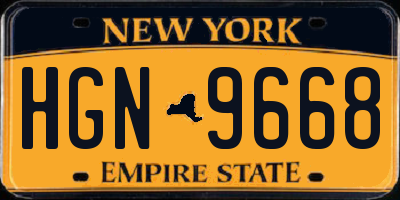 NEW YORK

HGN 9668

EMPIRE STATE